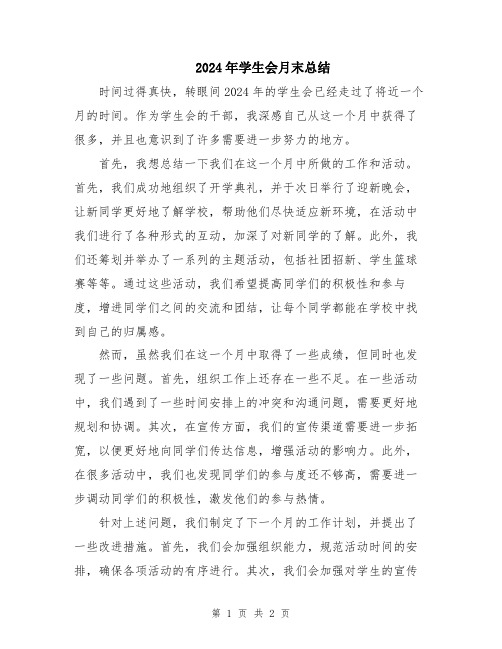 2024年学生会月末总结

时间过得真快，转眼间2024年的学生会已经走过了将近一个月的时间。作为学生会的干部，我深感自己从这一个月中获得了很多，并且也意识到了许多需要进一步努力的地方。

首先，我想总结一下我们在这一个月中所做的工作和活动。首先，我们成功地组织了开学典礼，并于次日举行了迎新晚会，让新同学更好地了解学校，帮助他们尽快适应新环境，在活动中我们进行了各种形式的互动，加深了对新同学的了解。此外，我们还筹划并举办了一系列的主题活动，包括社团招新、学生篮球赛等等。通过这些活动，我们希望提高同学们的积极性和参与度，增进同学们之间的交流和团结，让每个同学都能在学校中找到自己的归属感。

然而，虽然我们在这一个月中取得了一些成绩，但同时也发现了一些问题。首先，组织工作上还存在一些不足。在一些活动中，我们遇到了一些时间安排上的冲突和沟通问题，需要更好地规划和协调。其次，在宣传方面，我们的宣传渠道需要进一步拓宽，以便更好地向同学们传达信息，增强活动的影响力。此外，在很多活动中，我们也发现同学们的参与度还不够高，需要进一步调动同学们的积极性，激发他们的参与热情。

针对上述问题，我们制定了下一个月的工作计划，并提出了一些改进措施。首先，我们会加强组织能力，规范活动时间的安排，确保各项活动的有序进行。其次，我们会加强对学生的宣传

第 1 页 共 2 页